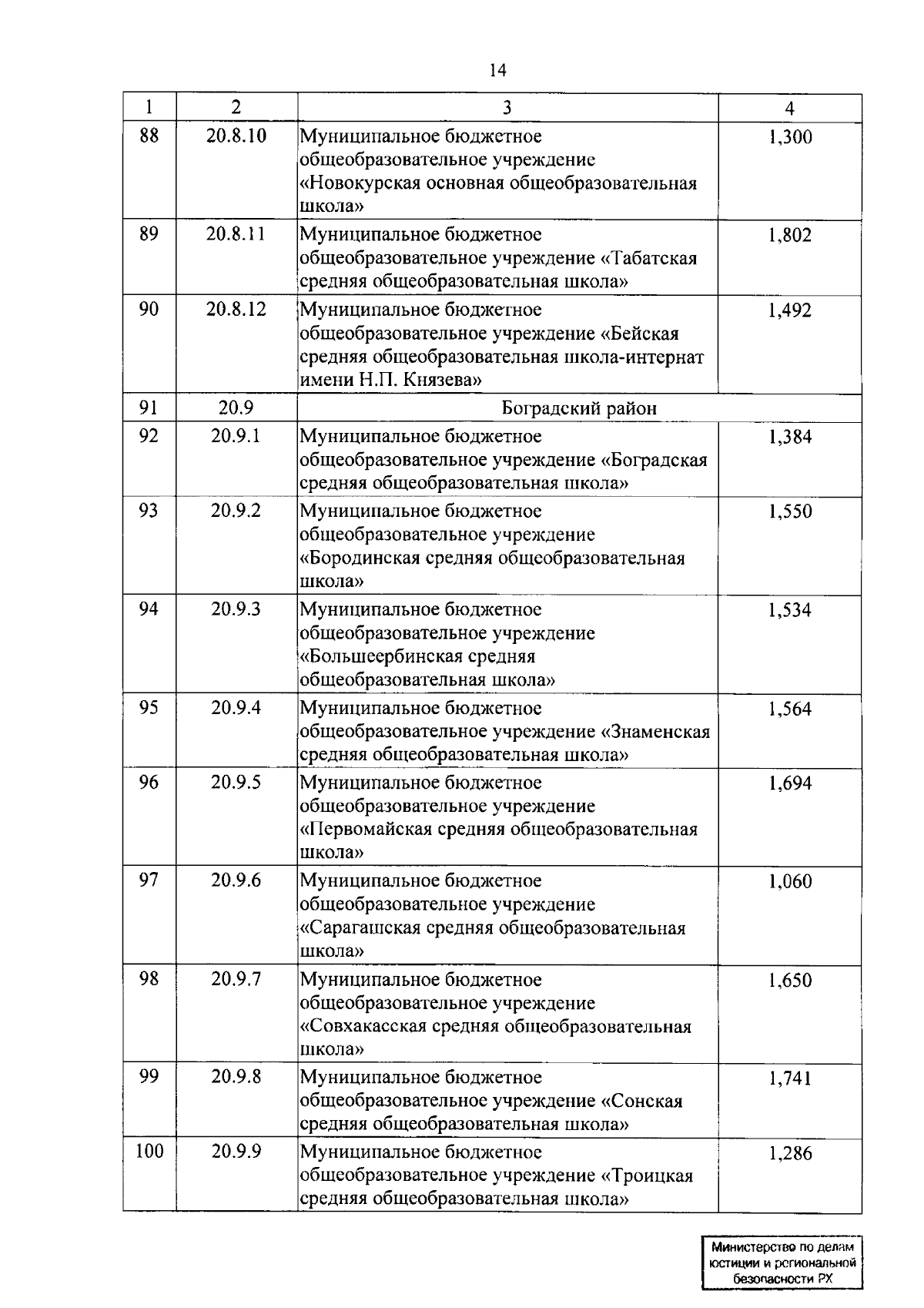 14

| 1 | 2 | 3 | 4 |
|---|---|---|---|
| 88 | 20.8.10 | Муниципальное бюджетное общеобразовательное учреждение «Новокурская основная общеобразовательная школа» | 1,300 |
| 89 | 20.8.11 | Муниципальное бюджетное общеобразовательное учреждение «Табатская средняя общеобразовательная школа» | 1,802 |
| 90 | 20.8.12 | Муниципальное бюджетное общеобразовательное учреждение «Бейская средняя общеобразовательная школа-интернат имени Н.П. Князева» | 1,492 |
| 91 | 20.9 | Боградский район | |
| 92 | 20.9.1 | Муниципальное бюджетное общеобразовательное учреждение «Боградская средняя общеобразовательная школа» | 1,384 |
| 93 | 20.9.2 | Муниципальное бюджетное общеобразовательное учреждение «Бородинская средняя общеобразовательная школа» | 1,550 |
| 94 | 20.9.3 | Муниципальное бюджетное общеобразовательное учреждение «Большеербинская средняя общеобразовательная школа» | 1,534 |
| 95 | 20.9.4 | Муниципальное бюджетное общеобразовательное учреждение «Знаменская средняя общеобразовательная школа» | 1,564 |
| 96 | 20.9.5 | Муниципальное бюджетное общеобразовательное учреждение «Первомайская средняя общеобразовательная школа» | 1,694 |
| 97 | 20.9.6 | Муниципальное бюджетное общеобразовательное учреждение «Сарагашская средняя общеобразовательная школа» | 1,060 |
| 98 | 20.9.7 | Муниципальное бюджетное общеобразовательное учреждение «Совхакасская средняя общеобразовательная школа» | 1,650 |
| 99 | 20.9.8 | Муниципальное бюджетное общеобразовательное учреждение «Сонская средняя общеобразовательная школа» | 1,741 |
| 100 | 20.9.9 | Муниципальное бюджетное общеобразовательное учреждение «Троицкая средняя общеобразовательная школа» | 1,286 |

Министерство по делам юстиции и региональной безопасности РХ